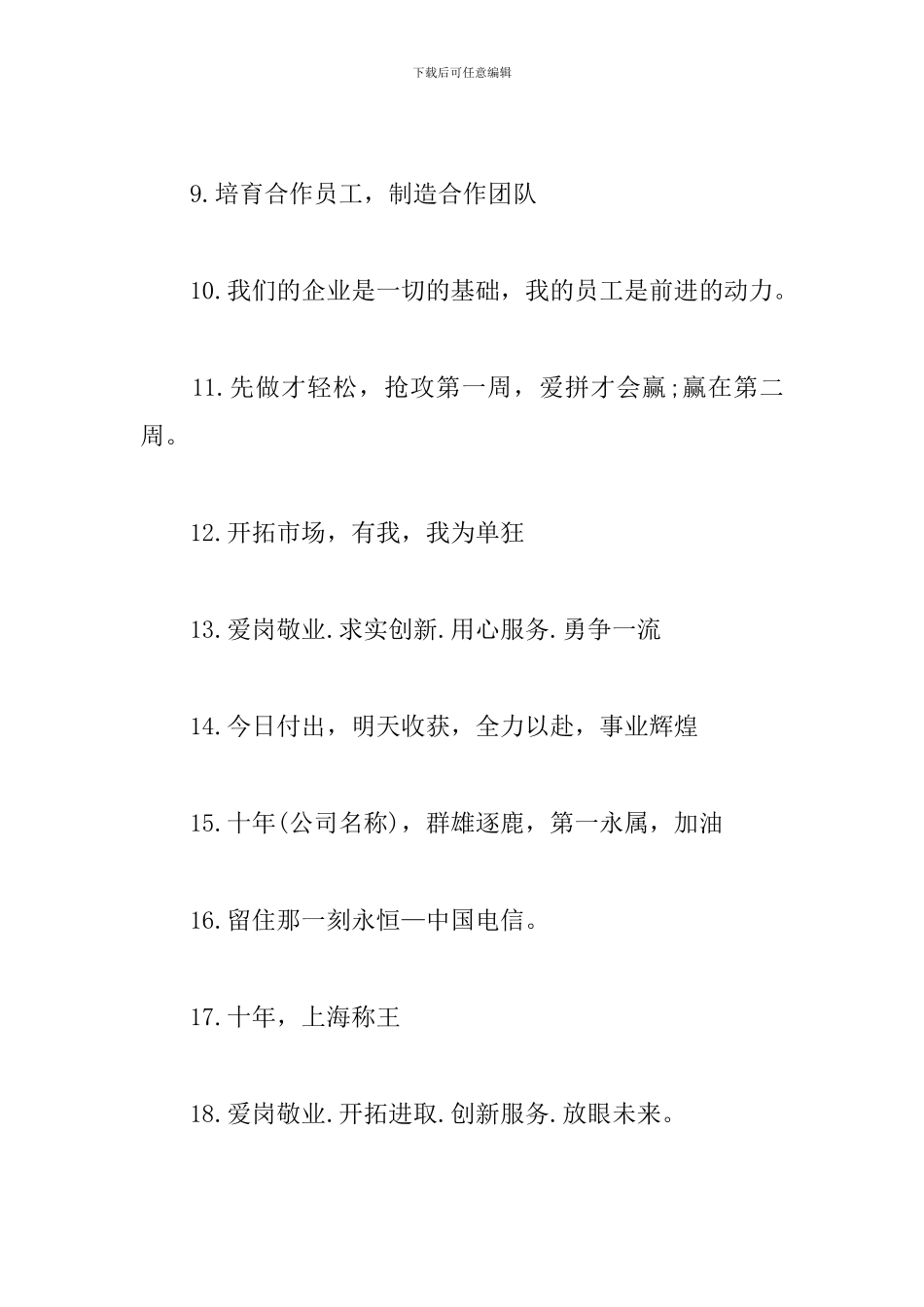 下载后可任意编辑

9.培育合作员工，制造合作团队

10.我们的企业是一切的基础，我的员工是前进的动力。

11.先做才轻松，抢攻第一周，爱拼才会赢;赢在第二周。

12.开拓市场，有我，我为单狂

13.爱岗敬业.求实创新.用心服务.勇争一流

14.今日付出，明天收获，全力以赴，事业辉煌

15.十年(公司名称)，群雄逐鹿，第一永属，加油

16.留住那一刻永恒—中国电信。

17.十年，上海称王

18.爱岗敬业.开拓进取.创新服务.放眼未来。